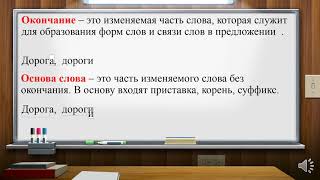 Окончание – это изменяемая часть слова, которая служит для образования форм слов и связи слов в предложении .

Дорога, дороги

Основа слова – это часть изменяемого слова без окончания. В основу входят приставка, корень, суффикс.

Дорога, дороги